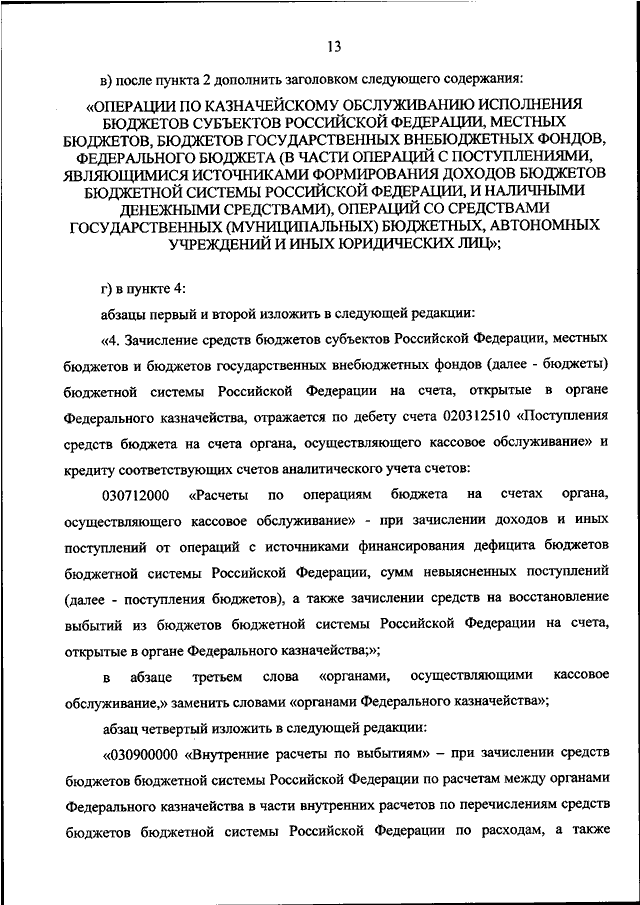 13

в) после пункта 2 дополнить заголовком следующего содержания:

«ОПЕРАЦИИ ПО КАЗНАЧЕЙСКОМУ ОБСЛУЖИВАНИЮ ИСПОЛНЕНИЯ БЮДЖЕТОВ СУБЪЕКТОВ РОССИЙСКОЙ ФЕДЕРАЦИИ, МЕСТНЫХ БЮДЖЕТОВ, БЮДЖЕТОВ ГОСУДАРСТВЕННЫХ ВНЕБЮДЖЕТНЫХ ФОНДОВ, ФЕДЕРАЛЬНОГО БЮДЖЕТА (В ЧАСТИ ОПЕРАЦИЙ С ПОСТУПЛЕНИЯМИ, ЯВЛЯЮЩИМИСЯ ИСТОЧНИКАМИ ФОРМИРОВАНИЯ ДОХОДОВ БЮДЖЕТОВ БЮДЖЕТНОЙ СИСТЕМЫ РОССИЙСКОЙ ФЕДЕРАЦИИ, И НАЛИЧНЫМИ ДЕНЕЖНЫМИ СРЕДСТВАМИ), ОПЕРАЦИЙ СО СРЕДСТВАМИ ГОСУДАРСТВЕННЫХ (МУНИЦИПАЛЬНЫХ) БЮДЖЕТНЫХ, АВТОНОМНЫХ УЧРЕЖДЕНИЙ И ИНЫХ ЮРИДИЧЕСКИХ ЛИЦ»;

г) в пункте 4:

абзацы первый и второй изложить в следующей редакции:

«4. Зачисление средств бюджетов субъектов Российской Федерации, местных бюджетов и бюджетов государственных внебюджетных фондов (далее - бюджеты) бюджетной системы Российской Федерации на счета, открытые в органе Федерального казначейства, отражается по дебету счета 020312510 «Поступления средств бюджета на счета органа, осуществляющего кассовое обслуживание» и кредиту соответствующих счетов аналитического учета счетов:

030712000 «Расчеты по операциям бюджета на счетах органа, осуществляющего кассовое обслуживание» - при зачислении доходов и иных поступлений от операций с источниками финансирования дефицита бюджетов бюджетной системы Российской Федерации, сумм невыясненных поступлений (далее - поступления бюджетов), а также зачислении средств на восстановление выбытий из бюджетов бюджетной системы Российской Федерации на счета, открытые в органе Федерального казначейства;»;

в абзаце третьем слова «органами, осуществляющими кассовое обслуживание,» заменить словами «органами Федерального казначейства»;

абзац четвертый изложить в следующей редакции:

«030900000 «Внутренние расчеты по выбытиям» – при зачислении средств бюджетов бюджетной системы Российской Федерации по расчетам между органами Федерального казначейства в части внутренних расчетов по перечислениям средств бюджетов бюджетной системы Российской Федерации по расходам, а также